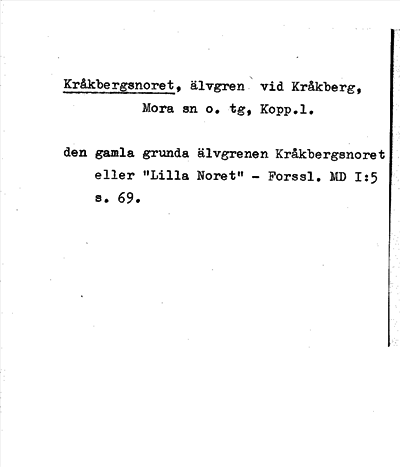 Kråkbergsnoret, älvgren vid Kråkberg, Mora sn o. tg, Kopp.l.

den gamla grunda älvgrenen Kråkbergsnoret eller "Lilla Noret" - Forssl. MD I:5 s. 69.